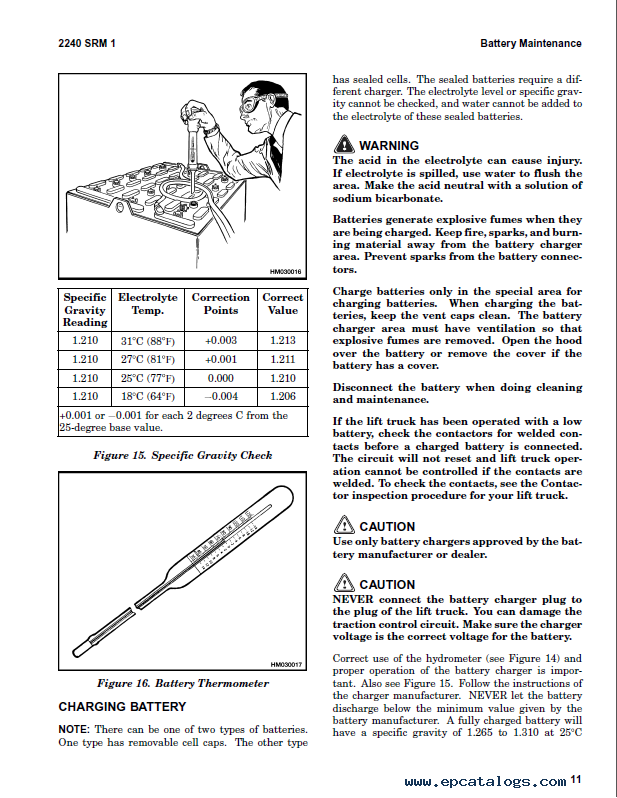 2240 SRM 1

Battery Maintenance

HM030016

| Specific Gravity Reading | Electrolyte Temp. | Correction Points | Correct Value |
|---|---|---|---|
| 1.210 | 31°C (88°F) | +0.003 | 1.213 |
| 1.210 | 27°C (81°F) | +0.001 | 1.211 |
| 1.210 | 25°C (77°F) | 0.000 | 1.210 |
| 1.210 | 18°C (64°F) | −0.004 | 1.206 |
| +0.001 or −0.001 for each 2 degrees C from the 25-degree base value. | | | |

Figure 15. Specific Gravity Check

HM030017

Figure 16. Battery Thermometer

CHARGING BATTERY

NOTE: There can be one of two types of batteries. One type has removable cell caps. The other type has sealed cells. The sealed batteries require a different charger. The electrolyte level or specific gravity cannot be checked, and water cannot be added to the electrolyte of these sealed batteries.

WARNING

The acid in the electrolyte can cause injury. If electrolyte is spilled, use water to flush the area. Make the acid neutral with a solution of sodium bicarbonate.

Batteries generate explosive fumes when they are being charged. Keep fire, sparks, and burning material away from the battery charger area. Prevent sparks from the battery connectors.

Charge batteries only in the special area for charging batteries. When charging the batteries, keep the vent caps clean. The battery charger area must have ventilation so that explosive fumes are removed. Open the hood over the battery or remove the cover if the battery has a cover.

Disconnect the battery when doing cleaning and maintenance.

If the lift truck has been operated with a low battery, check the contactors for welded contacts before a charged battery is connected. The circuit will not reset and lift truck operation cannot be controlled if the contacts are welded. To check the contacts, see the Contactor inspection procedure for your lift truck.

CAUTION

Use only battery chargers approved by the battery manufacturer or dealer.

CAUTION

NEVER connect the battery charger plug to the plug of the lift truck. You can damage the traction control circuit. Make sure the charger voltage is the correct voltage for the battery.

Correct use of the hydrometer (see Figure 14) and proper operation of the battery charger is important. Also see Figure 15. Follow the instructions of the charger manufacturer. NEVER let the battery discharge below the minimum value given by the battery manufacturer. A fully charged battery will have a specific gravity of 1.265 to 1.310 at 25°C

www.epcatalogs.com 11